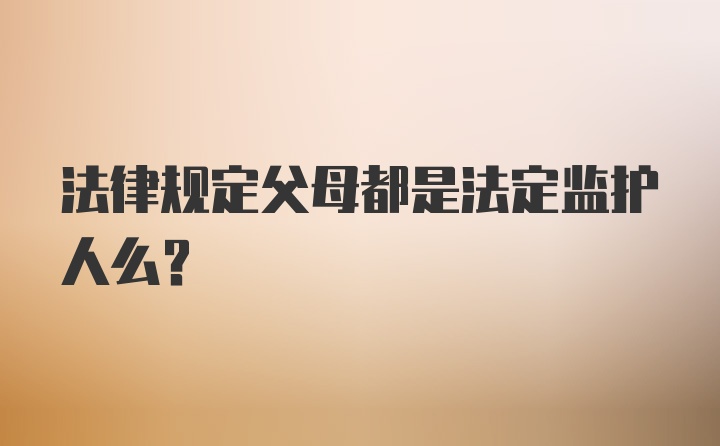 法律规定父母都是法定监护人么？